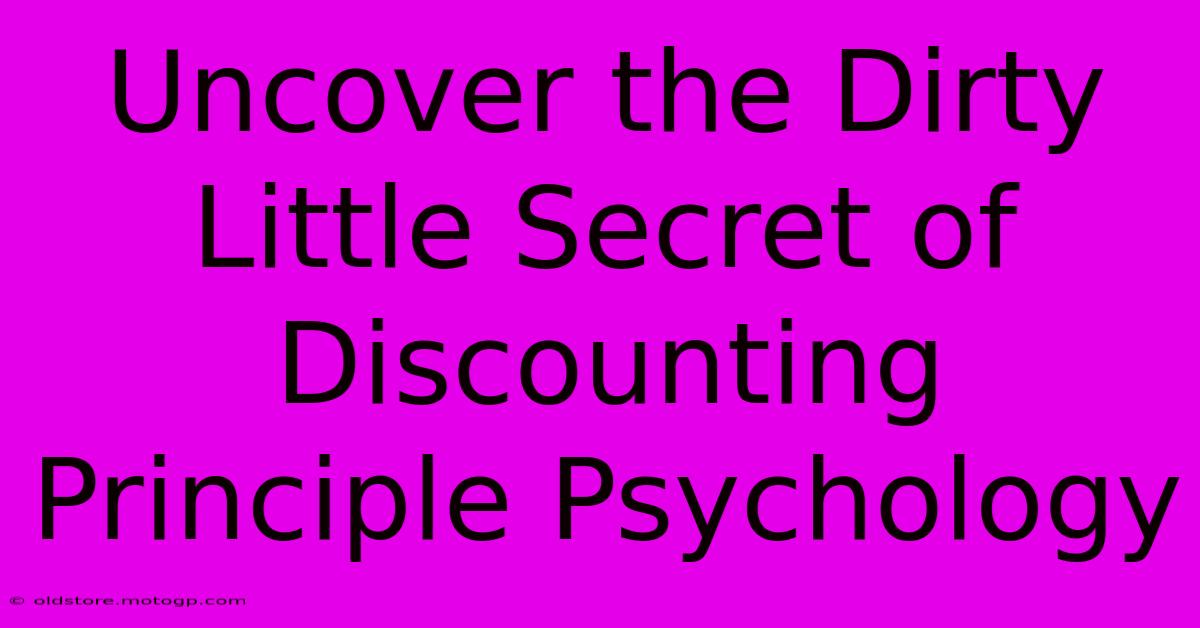 Uncover the Dirty Little Secret of Discounting Principle Psychology

© oldstore.motogp.com